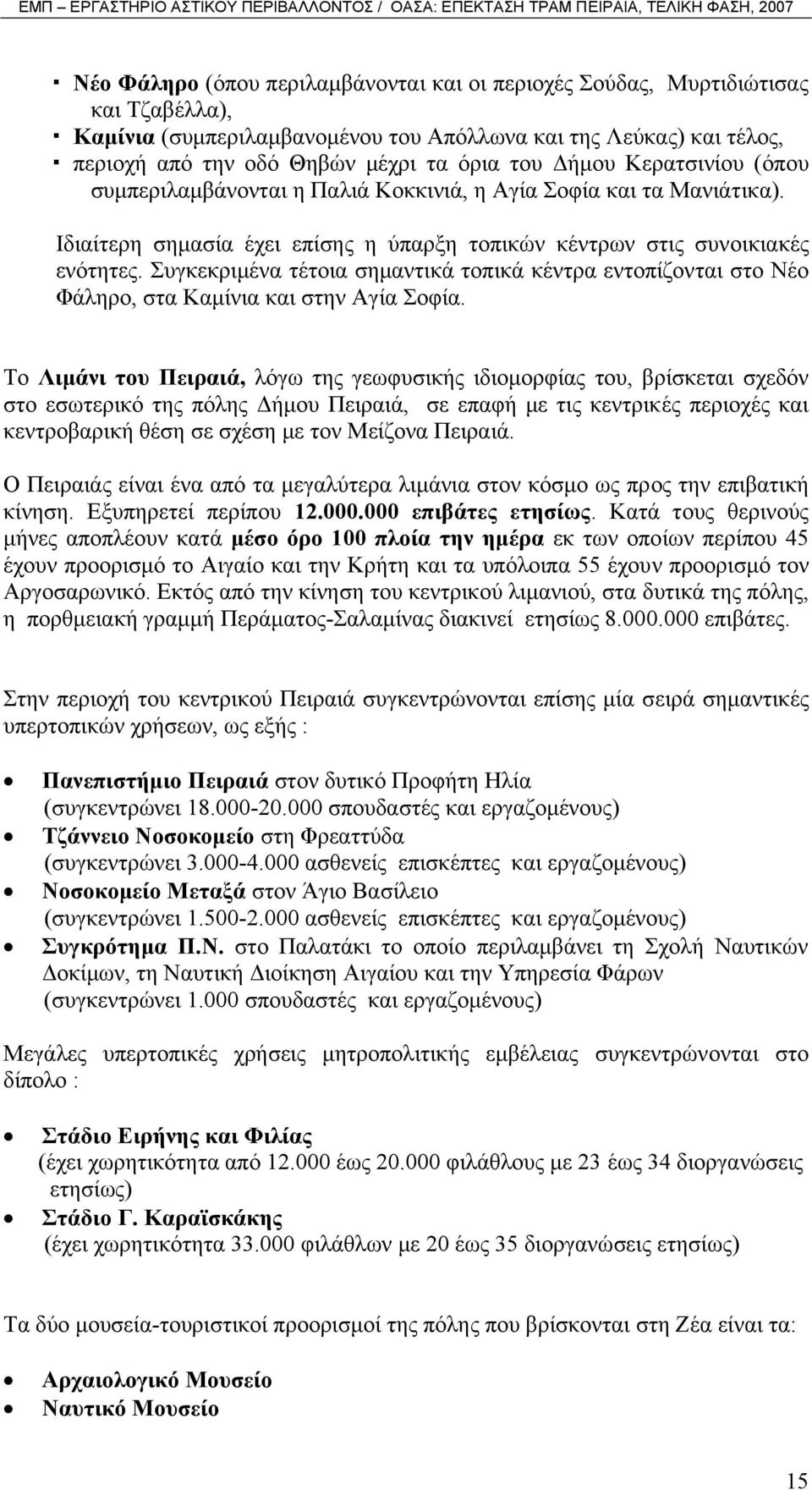 ΕΜΠ – ΕΡΓΑΣΤΗΡΙΟ ΑΣΤΙΚΟΥ ΠΕΡΙΒΑΛΛΟΝΤΟΣ / ΟΑΣΑ: ΕΠΕΚΤΑΣΗ ΤΡΑΜ ΠΕΙΡΑΙΑ, ΤΕΛΙΚΗ ΦΑΣΗ, 2007

▪ Νέο Φάληρο (όπου περιλαμβάνονται και οι περιοχές Σούδας, Μυρτιδιώτισας και Τζαβέλλα),
▪ Καμίνια (συμπεριλαμβανομένου του Απόλλωνα και της Λεύκας) και τέλος,
▪ περιοχή από την οδό Θηβών μέχρι τα όρια του Δήμου Κερατσινίου (όπου συμπεριλαμβάνονται η Παλιά Κοκκινιά, η Αγία Σοφία και τα Μανιάτικα).

Ιδιαίτερη σημασία έχει επίσης η ύπαρξη τοπικών κέντρων στις συνοικιακές ενότητες. Συγκεκριμένα τέτοια σημαντικά τοπικά κέντρα εντοπίζονται στο Νέο Φάληρο, στα Καμίνια και στην Αγία Σοφία.

Το Λιμάνι του Πειραιά, λόγω της γεωφυσικής ιδιομορφίας του, βρίσκεται σχεδόν στο εσωτερικό της πόλης Δήμου Πειραιά, σε επαφή με τις κεντρικές περιοχές και κεντροβαρική θέση σε σχέση με τον Μείζονα Πειραιά.

Ο Πειραιάς είναι ένα από τα μεγαλύτερα λιμάνια στον κόσμο ως προς την επιβατική κίνηση. Εξυπηρετεί περίπου 12.000.000 επιβάτες ετησίως. Κατά τους θερινούς μήνες αποπλέουν κατά μέσο όρο 100 πλοία την ημέρα εκ των οποίων περίπου 45 έχουν προορισμό το Αιγαίο και την Κρήτη και τα υπόλοιπα 55 έχουν προορισμό τον Αργοσαρωνικό. Εκτός από την κίνηση του κεντρικού λιμανιού, στα δυτικά της πόλης, η πορθμειακή γραμμή Περάματος-Σαλαμίνας διακινεί ετησίως 8.000.000 επιβάτες.

Στην περιοχή του κεντρικού Πειραιά συγκεντρώνονται επίσης μία σειρά σημαντικές υπερτοπικών χρήσεων, ως εξής :

• Πανεπιστήμιο Πειραιά στον δυτικό Προφήτη Ηλία (συγκεντρώνει 18.000-20.000 σπουδαστές και εργαζομένους)
• Τζάννειο Νοσοκομείο στη Φρεαττύδα (συγκεντρώνει 3.000-4.000 ασθενείς επισκέπτες και εργαζομένους)
• Νοσοκομείο Μεταξά στον Άγιο Βασίλειο (συγκεντρώνει 1.500-2.000 ασθενείς επισκέπτες και εργαζομένους)
• Συγκρότημα Π.Ν. στο Παλατάκι το οποίο περιλαμβάνει τη Σχολή Ναυτικών Δοκίμων, τη Ναυτική Διοίκηση Αιγαίου και την Υπηρεσία Φάρων (συγκεντρώνει 1.000 σπουδαστές και εργαζομένους)

Μεγάλες υπερτοπικές χρήσεις μητροπολιτικής εμβέλειας συγκεντρώνονται στο δίπολο :

• Στάδιο Ειρήνης και Φιλίας (έχει χωρητικότητα από 12.000 έως 20.000 φιλάθλους με 23 έως 34 διοργανώσεις ετησίως)
• Στάδιο Γ. Καραϊσκάκης (έχει χωρητικότητα 33.000 φιλάθλων με 20 έως 35 διοργανώσεις ετησίως)

Τα δύο μουσεία-τουριστικοί προορισμοί της πόλης που βρίσκονται στη Ζέα είναι τα:

• Αρχαιολογικό Μουσείο
• Ναυτικό Μουσείο

15